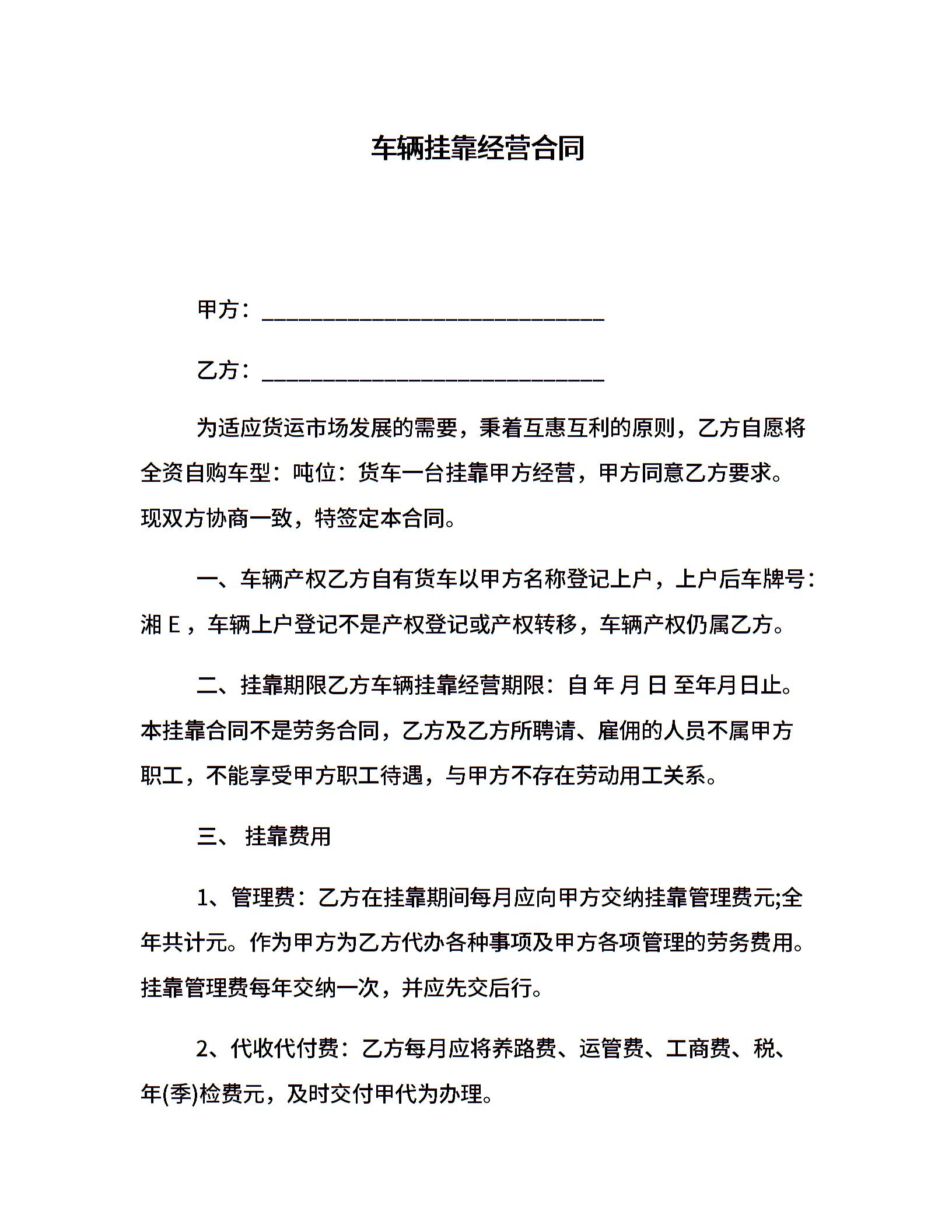 车辆挂靠经营合同

甲方：______________________________

乙方：______________________________

为适应货运市场发展的需要，秉着互惠互利的原则，乙方自愿将全资自购车型：吨位：货车一台挂靠甲方经营，甲方同意乙方要求。现双方协商一致，特签定本合同。

一、车辆产权乙方自有货车以甲方名称登记上户，上户后车牌号：湘 E ，车辆上户登记不是产权登记或产权转移，车辆产权仍属乙方。

二、挂靠期限乙方车辆挂靠经营期限：自 年 月 日 至年月日止。本挂靠合同不是劳务合同，乙方及乙方所聘请、雇佣的人员不属甲方职工，不能享受甲方职工待遇，与甲方不存在劳动用工关系。

三、 挂靠费用

1、管理费：乙方在挂靠期间每月应向甲方交纳挂靠管理费元;全年共计元。作为甲方为乙方代办各种事项及甲方各项管理的劳务费用。挂靠管理费每年交纳一次，并应先交后行。

2、代收代付费：乙方每月应将养路费、运管费、工商费、税、年(季)检费元，及时交付甲代为办理。